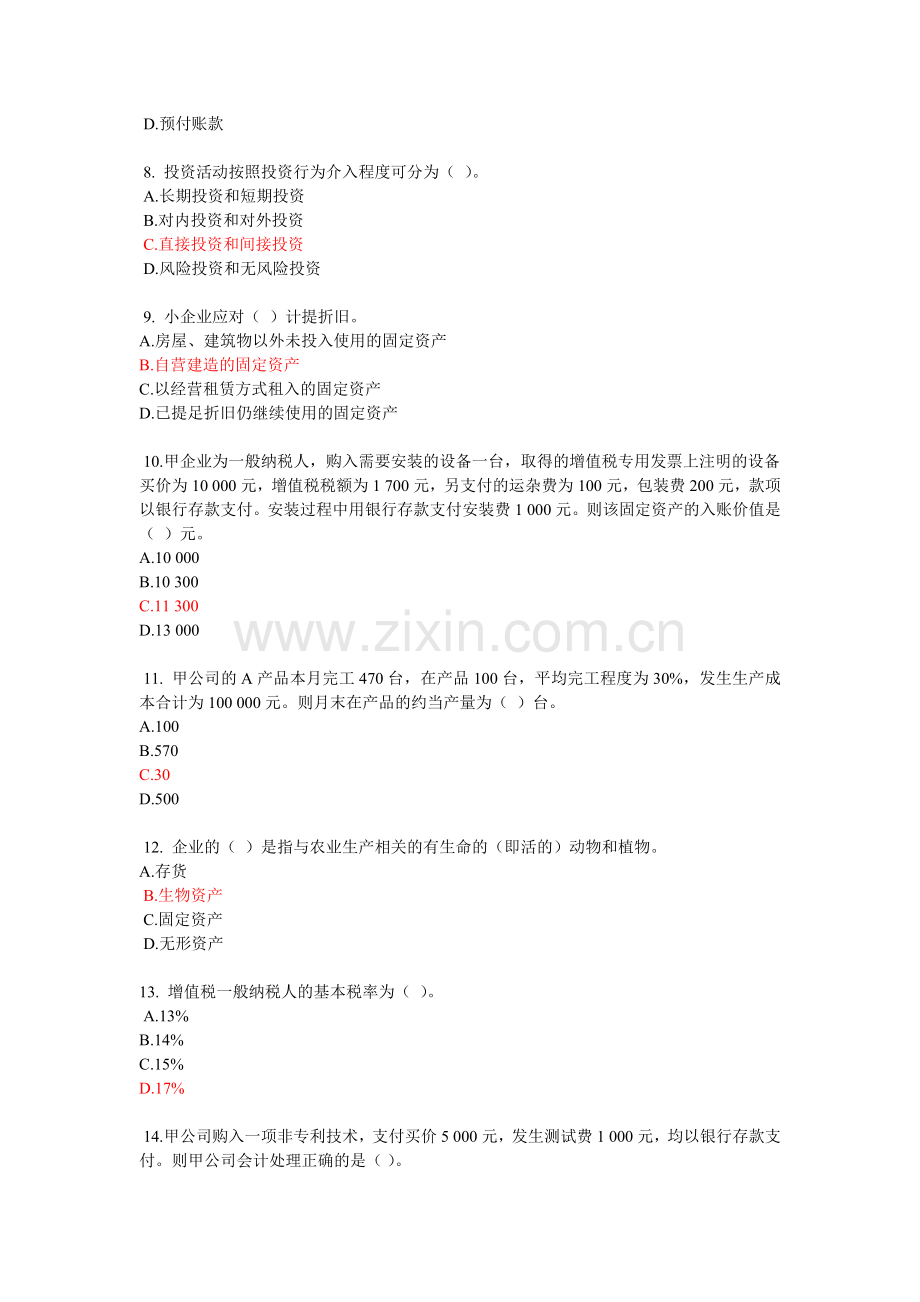 D.预付账款

8. 投资活动按照投资行为介入程度可分为（ ）。
A.长期投资和短期投资
B.对内投资和对外投资
C.直接投资和间接投资
D.风险投资和无风险投资

9. 小企业应对（ ）计提折旧。
A.房屋、建筑物以外未投入使用的固定资产
B.自营建造的固定资产
C.以经营租赁方式租入的固定资产
D.已提足折旧仍继续使用的固定资产

10.甲企业为一般纳税人，购入需要安装的设备一台，取得的增值税专用发票上注明的设备买价为 10 000 元，增值税税额为 1 700 元，另支付的运杂费为 100 元，包装费 200 元，款项以银行存款支付。安装过程中用银行存款支付安装费 1 000 元。则该固定资产的入账价值是（ ）元。
A.10 000
B.10 300
C.11 300
D.13 000

www.zixin.com.cn

11. 甲公司的 A 产品本月完工 470 台，在产品 100 台，平均完工程度为 30%，发生生产成本合计为 100 000 元。则月末在产品的约当产量为（ ）台。
A.100
B.570
C.30
D.500

12. 企业的（ ）是指与农业生产相关的有生命的（即活的）动物和植物。
A.存货
B.生物资产
C.固定资产
D.无形资产

13. 增值税一般纳税人的基本税率为（ ）。
A.13%
B.14%
C.15%
D.17%

14.甲公司购入一项非专利技术，支付买价 5 000 元，发生测试费 1 000 元，均以银行存款支付。则甲公司会计处理正确的是（ ）。